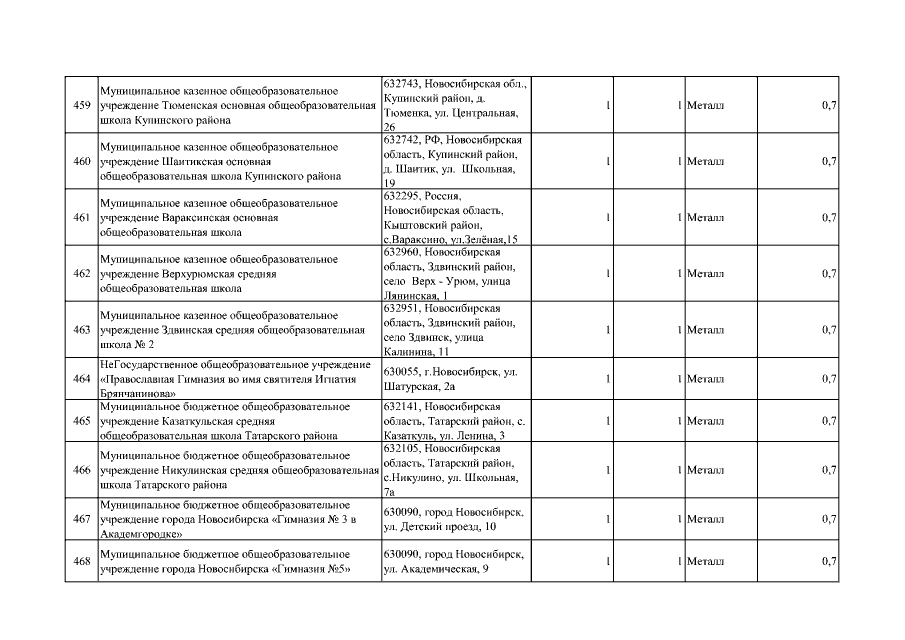 | 459 | Муниципальное казенное общеобразовательное учреждение Тюменская основная общеобразовательная школа Купинского района | 632743, Новосибирская обл., Купинский район, д. Тюменка, ул. Центральная, 26 | 1 | 1 | Металл | 0,7 |
|---|---|---|---|---|---|---|
| 460 | Муниципальное казенное общеобразовательное учреждение Шаитикская основная общеобразовательная школа Купинского района | 632742, РФ, Новосибирская область, Купинский район, д. Шаитик, ул. Школьная, 19 | 1 | 1 | Металл | 0,7 |
| 461 | Муниципальное казенное общеобразовательное учреждение Вараксинская основная общеобразовательная школа | 632295, Россия, Новосибирская область, Кыштовский район, с.Вараксино, ул.Зелёная,15 | 1 | 1 | Металл | 0,7 |
| 462 | Муниципальное казенное общеобразовательное учреждение Верхурюмская средняя общеобразовательная школа | 632960, Новосибирская область, Здвинский район, село Верх - Урюм, улица Лянинская, 1 | 1 | 1 | Металл | 0,7 |
| 463 | Муниципальное казенное общеобразовательное учреждение Здвинская средняя общеобразовательная школа № 2 | 632951, Новосибирская область, Здвинский район, село Здвинск, улица Калинина, 11 | 1 | 1 | Металл | 0,7 |
| 464 | НеГосударственное общеобразовательное учреждение «Православная Гимназия во имя святителя Игнатия Брянчанинова» | 630055, г.Новосибирск, ул. Шатурская, 2а | 1 | 1 | Металл | 0,7 |
| 465 | Муниципальное бюджетное общеобразовательное учреждение Казаткульская средняя общеобразовательная школа Татарского района | 632141, Новосибирская область, Татарский район, с. Казаткуль, ул. Ленина, 3 | 1 | 1 | Металл | 0,7 |
| 466 | Муниципальное бюджетное общеобразовательное учреждение Никулинская средняя общеобразовательная школа Татарского района | 632105, Новосибирская область, Татарский район, с.Никулино, ул. Школьная, 7а | 1 | 1 | Металл | 0,7 |
| 467 | Муниципальное бюджетное общеобразовательное учреждение города Новосибирска «Гимназия № 3 в Академгородке» | 630090, город Новосибирск, ул. Детский проезд, 10 | 1 | 1 | Металл | 0,7 |
| 468 | Муниципальное бюджетное общеобразовательное учреждение города Новосибирска «Гимназия №5» | 630090, город Новосибирск, ул. Академическая, 9 | 1 | 1 | Металл | 0,7 |